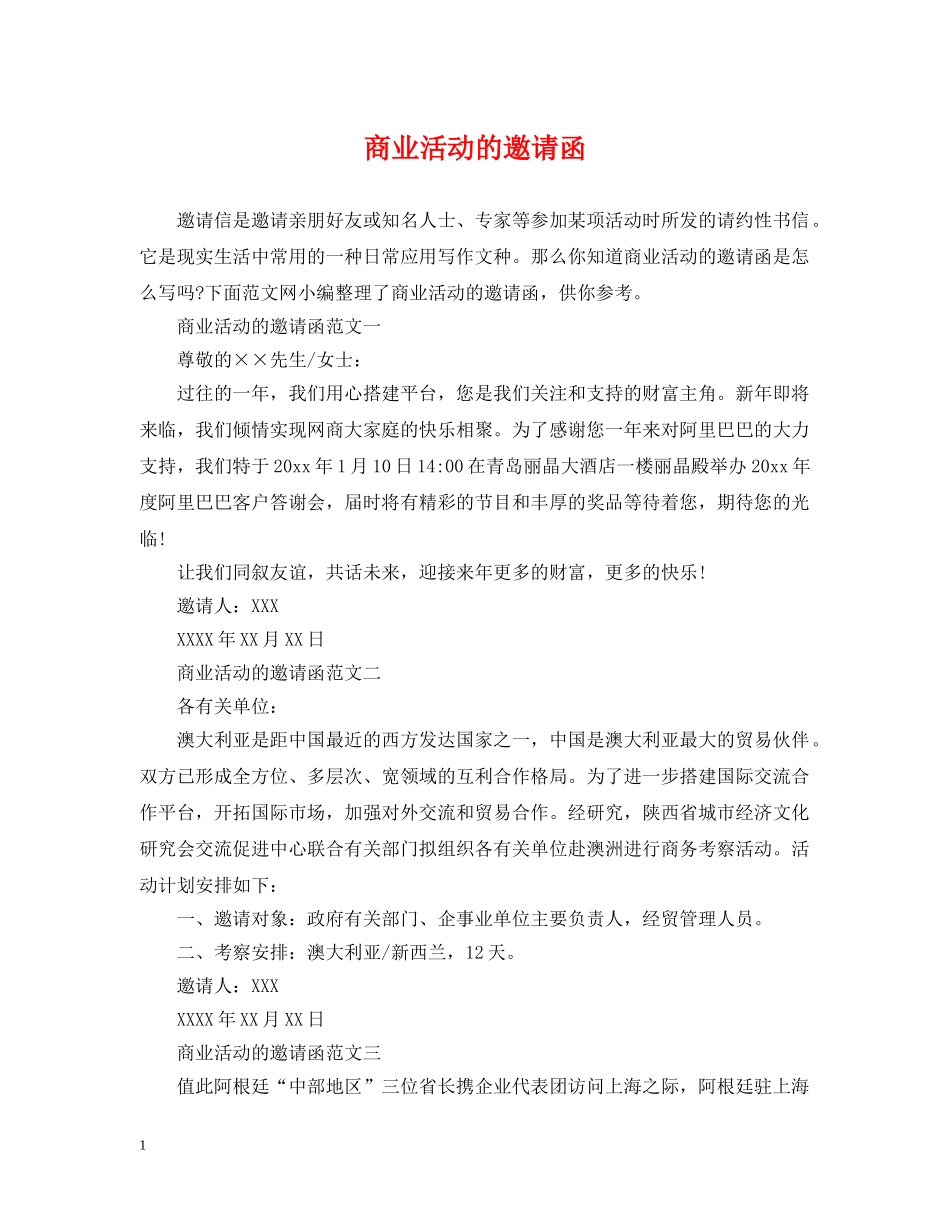 商业活动的邀请函

邀请信是邀请亲朋好友或知名人士、专家等参加某项活动时所发的请约性书信。它是现实生活中常用的一种日常应用写作文种。那么你知道商业活动的邀请函是怎么写吗?下面范文网小编整理了商业活动的邀请函，供你参考。

商业活动的邀请函范文一

尊敬的××先生/女士：

过往的一年，我们用心搭建平台，您是我们关注和支持的财富主角。新年即将来临，我们倾情实现网商大家庭的快乐相聚。为了感谢您一年来对阿里巴巴的大力支持，我们特于20xx年1月10日14:00在青岛丽晶大酒店一楼丽晶殿举办20xx年度阿里巴巴客户答谢会，届时将有精彩的节目和丰厚的奖品等待着您，期待您的光临!

让我们同叙友谊，共话未来，迎接来年更多的财富，更多的快乐!

邀请人：XXX

XXXX年XX月XX日

商业活动的邀请函范文二

各有关单位：

澳大利亚是距中国最近的西方发达国家之一，中国是澳大利亚最大的贸易伙伴。双方已形成全方位、多层次、宽领域的互利合作格局。为了进一步搭建国际交流合作平台，开拓国际市场，加强对外交流和贸易合作。经研究，陕西省城市经济文化研究会交流促进中心联合有关部门拟组织各有关单位赴澳洲进行商务考察活动。活动计划安排如下：

一、邀请对象：政府有关部门、企事业单位主要负责人，经贸管理人员。

二、考察安排：澳大利亚/新西兰，12天。

邀请人：XXX

XXXX年XX月XX日

商业活动的邀请函范文三

值此阿根廷“中部地区”三位省长携企业代表团访问上海之际，阿根廷驻上海

1